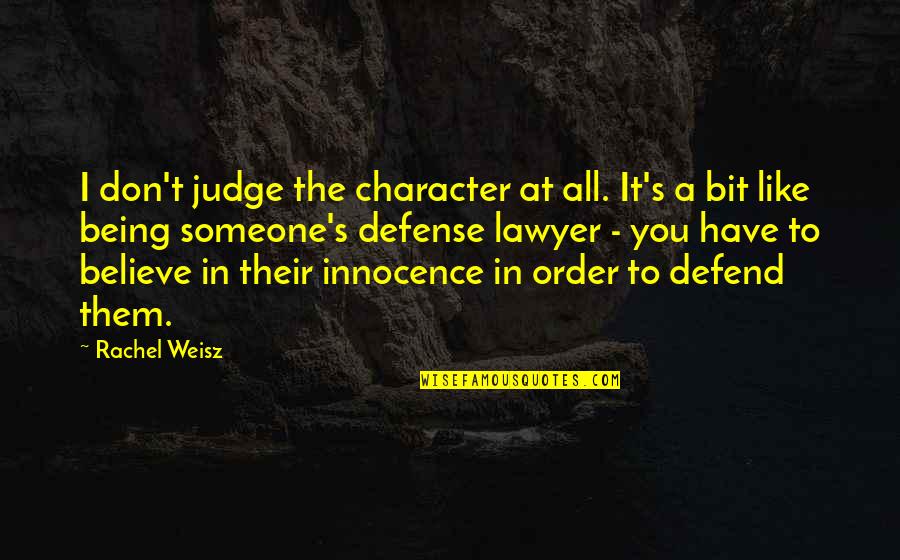 I don't judge the character at all. It's a bit like being someone's defense lawyer - you have to believe in their innocence in order to defend them.

~ Rachel Weisz

WISEFAMOUSQUOTES.COM